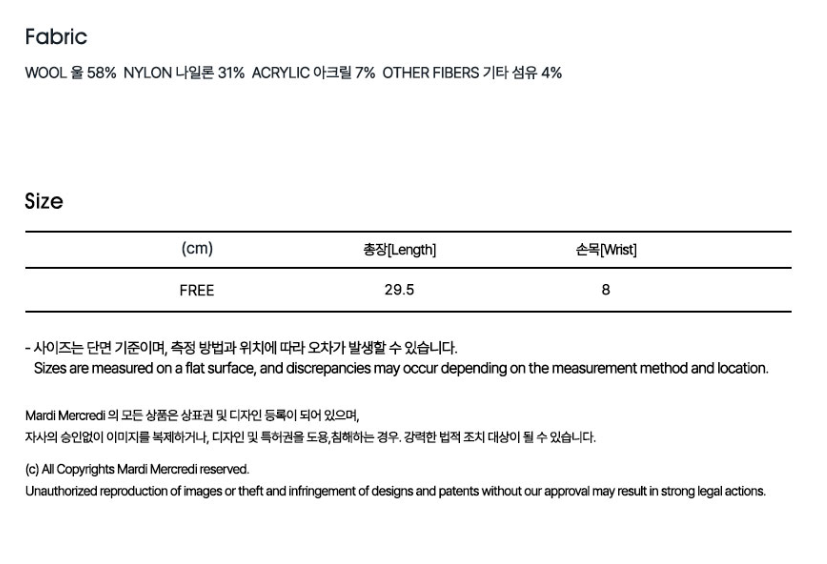 Fabric

WOOL 울 58%  NYLON 나일론 31%  ACRYLIC 아크릴 7%  OTHER FIBERS 기타 섬유 4%

Size

| (cm) | 총장[Length] | 손목[Wrist] |
|---|---|---|
| FREE | 29.5 | 8 |

- 사이즈는 단면 기준이며, 측정 방법과 위치에 따라 오차가 발생할 수 있습니다.
Sizes are measured on a flat surface, and discrepancies may occur depending on the measurement method and location.

Mardi Mercredi 의 모든 상품은 상표권 및 디자인 등록이 되어 있으며,
자사의 승인없이 이미지를 복제하거나, 디자인 및 특허권을 도용,침해하는 경우. 강력한 법적 조치 대상이 될 수 있습니다.

(c) All Copyrights Mardi Mercredi reserved.
Unauthorized reproduction of images or theft and infringement of designs and patents without our approval may result in strong legal actions.